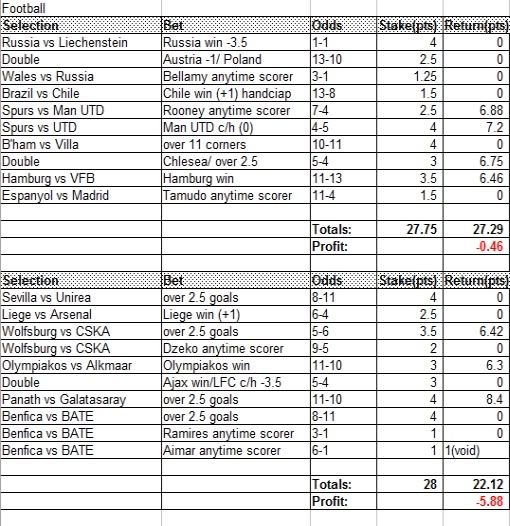 Football

| Selection | Bet | Odds | Stake(pts) | Return(pts) |
|---|---|---|---|---|
| Russia vs Liechenstein | Russia win -3.5 | 1-1 | 4 | 0 |
| Double | Austria -1/ Poland | 13-10 | 2.5 | 0 |
| Wales vs Russia | Bellamy anytime scorer | 3-1 | 1.25 | 0 |
| Brazil vs Chile | Chile win (+1) handciap | 13-8 | 1.5 | 0 |
| Spurs vs Man UTD | Rooney anytime scorer | 7-4 | 2.5 | 6.88 |
| Spurs vs UTD | Man UTD c/h (0) | 4-5 | 4 | 7.2 |
| B'ham vs Villa | over 11 corners | 10-11 | 4 | 0 |
| Double | Chlesea/ over 2.5 | 5-4 | 3 | 6.75 |
| Hamburg vs VFB | Hamburg win | 11-13 | 3.5 | 6.46 |
| Espanyol vs Madrid | Tamudo anytime scorer | 11-4 | 1.5 | 0 |
| | | | | |
| | | Totals: | 27.75 | 27.29 |
| | | Profit: | | -0.46 |

| Selection | Bet | Odds | Stake(pts) | Return(pts) |
|---|---|---|---|---|
| Sevilla vs Unirea | over 2.5 goals | 8-11 | 4 | 0 |
| Liege vs Arsenal | Liege win (+1) | 6-4 | 2.5 | 0 |
| Wolfsburg vs CSKA | over 2.5 goals | 5-6 | 3.5 | 6.42 |
| Wolfsburg vs CSKA | Dzeko anytime scorer | 9-5 | 2 | 0 |
| Olympiakos vs Alkmaar | Olympiakos win | 11-10 | 3 | 6.3 |
| Double | Ajax win/LFC c/h -3.5 | 5-4 | 3 | 0 |
| Panath vs Galatasaray | over 2.5 goals | 11-10 | 4 | 8.4 |
| Benfica vs BATE | over 2.5 goals | 8-11 | 4 | 0 |
| Benfica vs BATE | Ramires anytime scorer | 3-1 | 1 | 0 |
| Benfica vs BATE | Aimar anytime scorer | 6-1 | 1 | 1(void) |
| | | | | |
| | | Totals: | 28 | 22.12 |
| | | Profit: | | -5.88 |